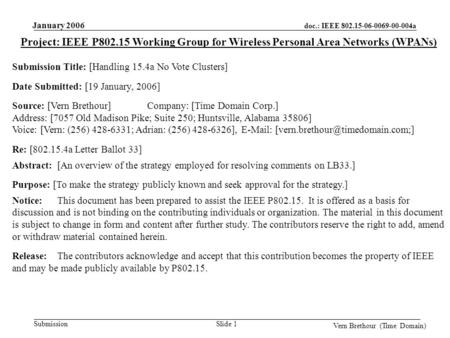 January 2006

doc.: IEEE 802.15-06-0069-00-004a

Project: IEEE P802.15 Working Group for Wireless Personal Area Networks (WPANs)

Submission Title: [Handling 15.4a No Vote Clusters]

Date Submitted: [19 January, 2006]

Source: [Vern Brethour] Company: [Time Domain Corp.]
Address: [7057 Old Madison Pike; Suite 250; Huntsville, Alabama 35806]
Voice: [Vern: (256) 428-6331; Adrian: (256) 428-6326], E-Mail: [vern.brethour@timedomain.com;]

Re: [802.15.4a Letter Ballot 33]

Abstract: [An overview of the strategy employed for resolving comments on LB33.]

Purpose: [To make the strategy publicly known and seek approval for the strategy.]

Notice: This document has been prepared to assist the IEEE P802.15. It is offered as a basis for discussion and is not binding on the contributing individuals or organization. The material in this document is subject to change in form and content after further study. The contributors reserve the right to add, amend or withdraw material contained herein.

Release: The contributors acknowledge and accept that this contribution becomes the property of IEEE and may be made publicly available by P802.15.

Submission

Slide 1

Vern Brethour (Time Domain)